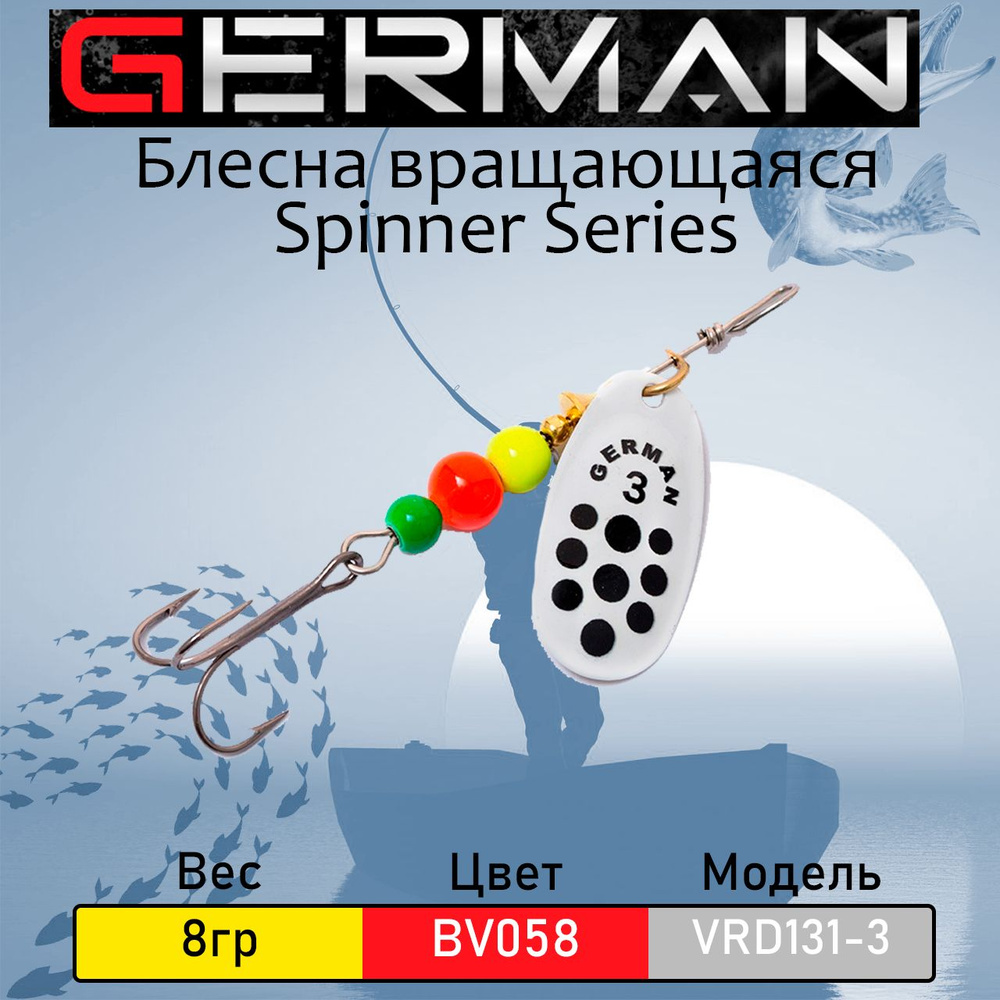 GERMAN

Блесна вращающаяся
Spinner Series

GERMAN
3

| Вес | Цвет | Модель |
|---|---|---|
| 8гр | BV058 | VRD131-3 |